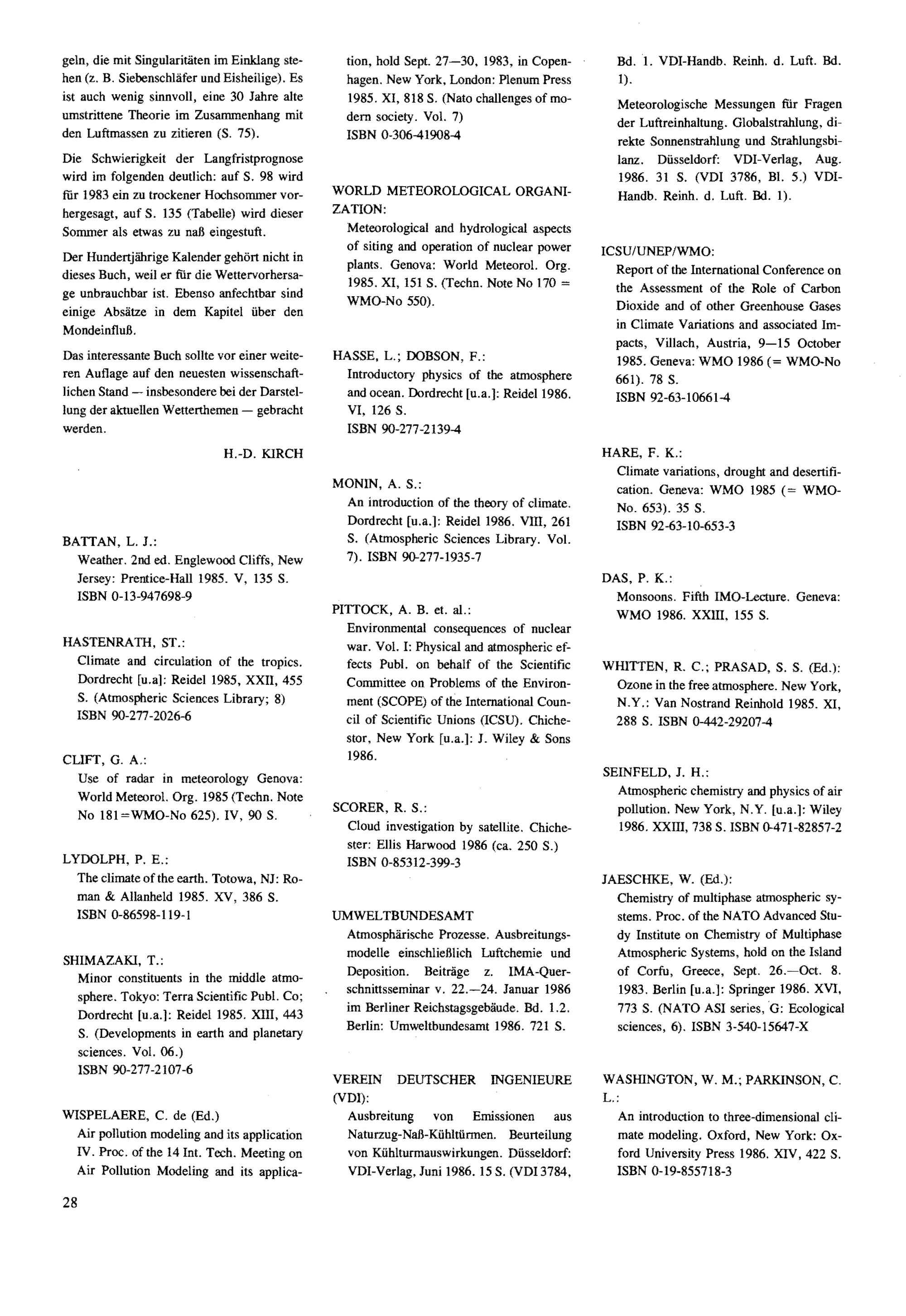 geln, die mit Singularitäten im Einklang stehen (z. B. Siebenschläfer und Eisheilige). Es ist auch wenig sinnvoll, eine 30 Jahre alte umstrittene Theorie im Zusammenhang mit den Luftmassen zu zitieren (S. 75).

Die Schwierigkeit der Langfristprognose wird im folgenden deutlich: auf S. 98 wird für 1983 ein zu trockener Hochsommer vorhergesagt, auf S. 135 (Tabelle) wird dieser Sommer als etwas zu naß eingestuft.

Der Hundertjährige Kalender gehört nicht in dieses Buch, weil er für die Wettervorhersage unbrauchbar ist. Ebenso anfechtbar sind einige Absätze in dem Kapitel über den Mondeinfluß.

Das interessante Buch sollte vor einer weiteren Auflage auf den neuesten wissenschaftlichen Stand — insbesondere bei der Darstellung der aktuellen Wetterthemen — gebracht werden.

H.-D. KIRCH

BATTAN, L. J.:
Weather. 2nd ed. Englewood Cliffs, New Jersey: Prentice-Hall 1985. V, 135 S. ISBN 0-13-947698-9

HASTENRATH, ST.:
Climate and circulation of the tropics. Dordrecht [u.a]: Reidel 1985, XXII, 455 S. (Atmospheric Sciences Library; 8) ISBN 90-277-2026-6

CLIFT, G. A.:
Use of radar in meteorology Genova: World Meteorol. Org. 1985 (Techn. Note No 181=WMO-No 625). IV, 90 S.

LYDOLPH, P. E.:
The climate of the earth. Totowa, NJ: Roman & Allanheld 1985. XV, 386 S. ISBN 0-86598-119-1

SHIMAZAKI, T.:
Minor constituents in the middle atmosphere. Tokyo: Terra Scientific Publ. Co; Dordrecht [u.a.]: Reidel 1985. XIII, 443 S. (Developments in earth and planetary sciences. Vol. 06.) ISBN 90-277-2107-6

WISPELAERE, C. de (Ed.)
Air pollution modeling and its application IV. Proc. of the 14 Int. Tech. Meeting on Air Pollution Modeling and its application, hold Sept. 27—30, 1983, in Copenhagen. New York, London: Plenum Press 1985. XI, 818 S. (Nato challenges of modern society. Vol. 7) ISBN 0-306-41908-4

WORLD METEOROLOGICAL ORGANIZATION:
Meteorological and hydrological aspects of siting and operation of nuclear power plants. Genova: World Meteorol. Org. 1985. XI, 151 S. (Techn. Note No 170 = WMO-No 550).

HASSE, L.; DOBSON, F.:
Introductory physics of the atmosphere and ocean. Dordrecht [u.a.]: Reidel 1986. VI, 126 S. ISBN 90-277-2139-4

MONIN, A. S.:
An introduction of the theory of climate. Dordrecht [u.a.]: Reidel 1986. VIII, 261 S. (Atmospheric Sciences Library. Vol. 7). ISBN 90-277-1935-7

PITTOCK, A. B. et. al.:
Environmental consequences of nuclear war. Vol. I: Physical and atmospheric effects Publ. on behalf of the Scientific Committee on Problems of the Environment (SCOPE) of the International Council of Scientific Unions (ICSU). Chichestor, New York [u.a.]: J. Wiley & Sons 1986.

SCORER, R. S.:
Cloud investigation by satellite. Chichester: Ellis Harwood 1986 (ca. 250 S.) ISBN 0-85312-399-3

UMWELTBUNDESAMT
Atmosphärische Prozesse. Ausbreitungsmodelle einschließlich Luftchemie und Deposition. Beiträge z. IMA-Querschnittsseminar v. 22.—24. Januar 1986 im Berliner Reichstagsgebäude. Bd. 1.2. Berlin: Umweltbundesamt 1986. 721 S.

VEREIN DEUTSCHER INGENIEURE (VDI):
Ausbreitung von Emissionen aus Naturzug-Naß-Kühltürmen. Beurteilung von Kühlturmauswirkungen. Düsseldorf: VDI-Verlag, Juni 1986. 15 S. (VDI 3784, Bd. 1. VDI-Handb. Reinh. d. Luft. Bd. 1).

Meteorologische Messungen für Fragen der Luftreinhaltung. Globalstrahlung, direkte Sonnenstrahlung und Strahlungsbilanz. Düsseldorf: VDI-Verlag, Aug. 1986. 31 S. (VDI 3786, Bl. 5.) VDI-Handb. Reinh. d. Luft. Bd. 1).

ICSU/UNEP/WMO:
Report of the International Conference on the Assessment of the Role of Carbon Dioxide and of other Greenhouse Gases in Climate Variations and associated Impacts, Villach, Austria, 9—15 October 1985. Geneva: WMO 1986 (= WMO-No 661). 78 S. ISBN 92-63-10661-4

HARE, F. K.:
Climate variations, drought and desertification. Geneva: WMO 1985 (= WMO-No. 653). 35 S. ISBN 92-63-10-653-3

DAS, P. K.:
Monsoons. Fifth IMO-Lecture. Geneva: WMO 1986. XXIII, 155 S.

WHITTEN, R. C.; PRASAD, S. S. (Ed.):
Ozone in the free atmosphere. New York, N.Y.: Van Nostrand Reinhold 1985. XI, 288 S. ISBN 0-442-29207-4

SEINFELD, J. H.:
Atmospheric chemistry and physics of air pollution. New York, N.Y. [u.a.]: Wiley 1986. XXIII, 738 S. ISBN 0-471-82857-2

JAESCHKE, W. (Ed.):
Chemistry of multiphase atmospheric systems. Proc. of the NATO Advanced Study Institute on Chemistry of Multiphase Atmospheric Systems, hold on the Island of Corfu, Greece, Sept. 26.—Oct. 8. 1983. Berlin [u.a.]: Springer 1986. XVI, 773 S. (NATO ASI series, G: Ecological sciences, 6). ISBN 3-540-15647-X

WASHINGTON, W. M.; PARKINSON, C. L.:
An introduction to three-dimensional climate modeling. Oxford, New York: Oxford University Press 1986. XIV, 422 S. ISBN 0-19-855718-3

28